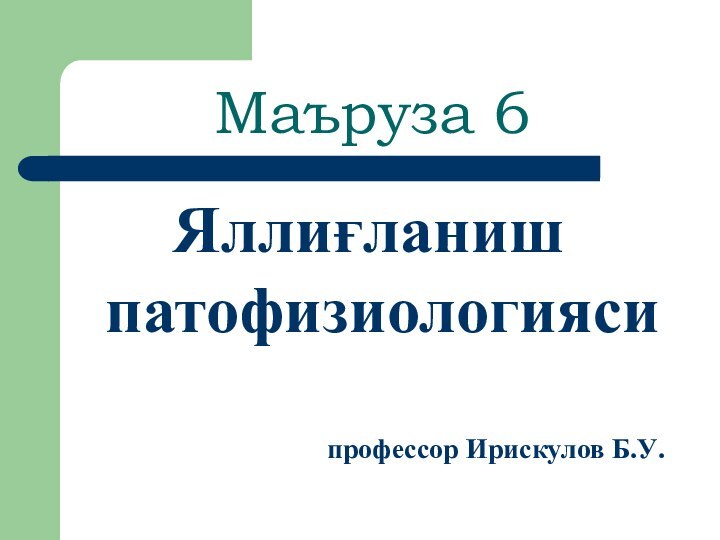 Маъруза 6

Яллиғланиш патофизиологияси

профессор Ирискулов Б.У.